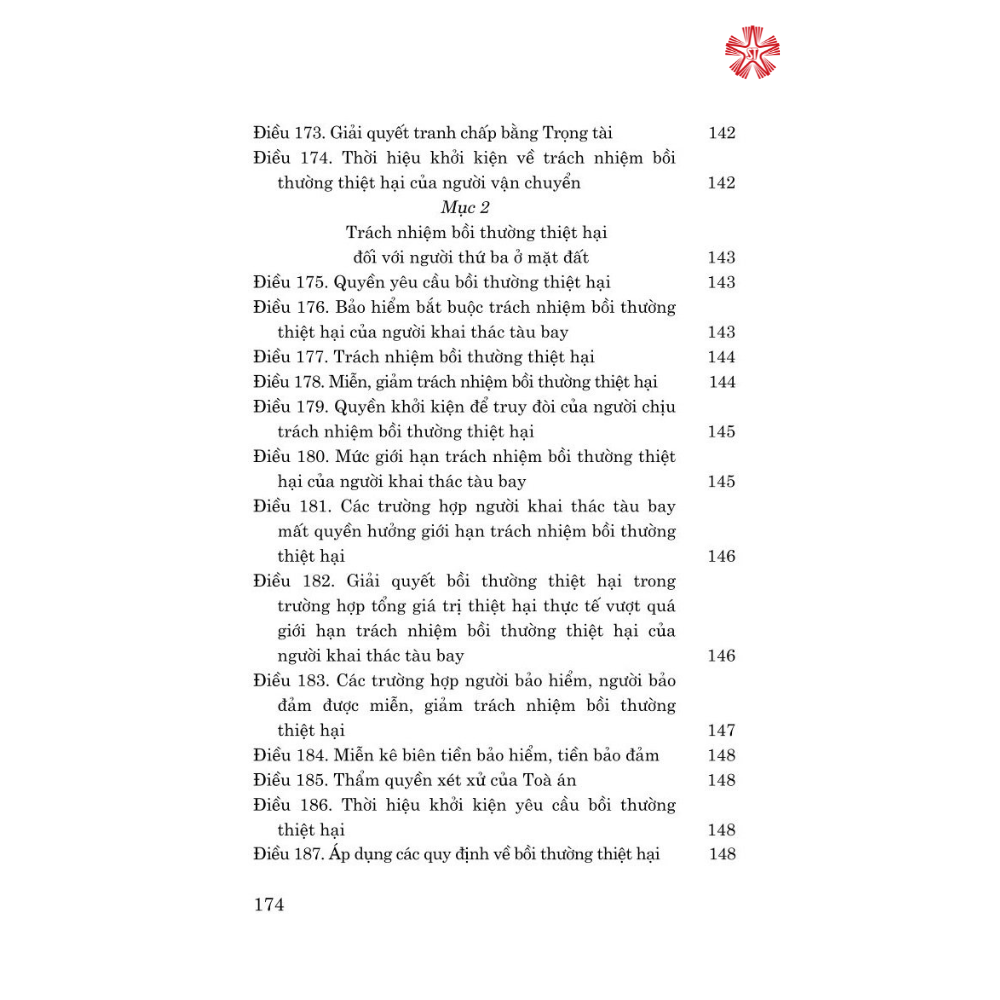 Điều 173. Giải quyết tranh chấp bằng Trọng tài 142
Điều 174. Thời hiệu khởi kiện về trách nhiệm bồi thường thiệt hại của người vận chuyển 142

Mục 2
Trách nhiệm bồi thường thiệt hại đối với người thứ ba ở mặt đất 143

Điều 175. Quyền yêu cầu bồi thường thiệt hại 143
Điều 176. Bảo hiểm bắt buộc trách nhiệm bồi thường thiệt hại của người khai thác tàu bay 143
Điều 177. Trách nhiệm bồi thường thiệt hại 144
Điều 178. Miễn, giảm trách nhiệm bồi thường thiệt hại 144
Điều 179. Quyền khởi kiện để truy đòi của người chịu trách nhiệm bồi thường thiệt hại 145
Điều 180. Mức giới hạn trách nhiệm bồi thường thiệt hại của người khai thác tàu bay 145
Điều 181. Các trường hợp người khai thác tàu bay mất quyền hưởng giới hạn trách nhiệm bồi thường thiệt hại 146
Điều 182. Giải quyết bồi thường thiệt hại trong trường hợp tổng giá trị thiệt hại thực tế vượt quá giới hạn trách nhiệm bồi thường thiệt hại của người khai thác tàu bay 146
Điều 183. Các trường hợp người bảo hiểm, người bảo đảm được miễn, giảm trách nhiệm bồi thường thiệt hại 147
Điều 184. Miễn kê biên tiền bảo hiểm, tiền bảo đảm 148
Điều 185. Thẩm quyền xét xử của Toà án 148
Điều 186. Thời hiệu khởi kiện yêu cầu bồi thường thiệt hại 148
Điều 187. Áp dụng các quy định về bồi thường thiệt hại 148

174